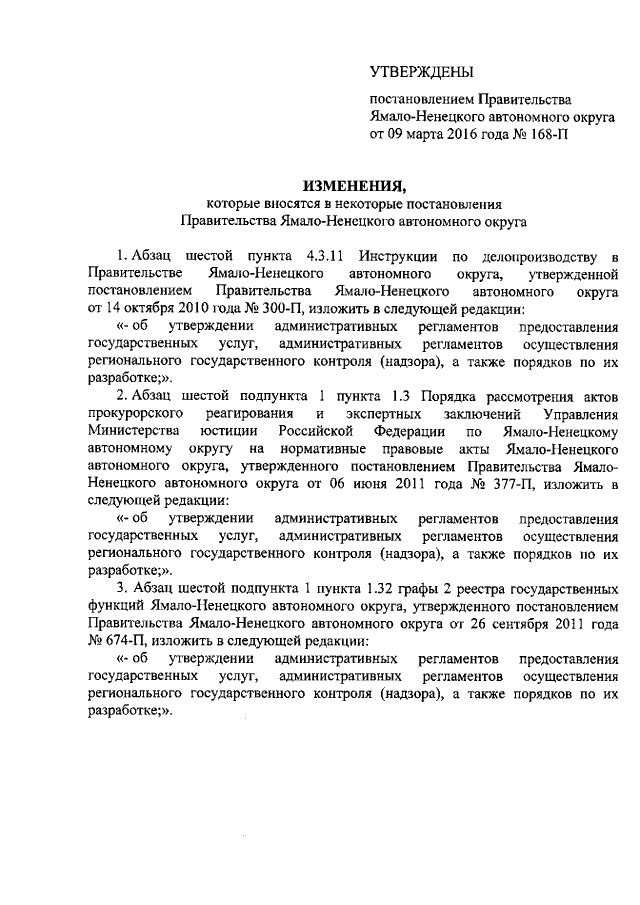 УТВЕРЖДЕНЫ

постановлением Правительства Ямало-Ненецкого автономного округа от 09 марта 2016 года № 168-П

ИЗМЕНЕНИЯ,
которые вносятся в некоторые постановления Правительства Ямало-Ненецкого автономного округа

1. Абзац шестой пункта 4.3.11 Инструкции по делопроизводству в Правительстве Ямало-Ненецкого автономного округа, утвержденной постановлением Правительства Ямало-Ненецкого автономного округа от 14 октября 2010 года № 300-П, изложить в следующей редакции:

«- об утверждении административных регламентов предоставления государственных услуг, административных регламентов осуществления регионального государственного контроля (надзора), а также порядков по их разработке;».

2. Абзац шестой подпункта 1 пункта 1.3 Порядка рассмотрения актов прокурорского реагирования и экспертных заключений Управления Министерства юстиции Российской Федерации по Ямало-Ненецкому автономному округу на нормативные правовые акты Ямало-Ненецкого автономного округа, утвержденного постановлением Правительства Ямало-Ненецкого автономного округа от 06 июня 2011 года № 377-П, изложить в следующей редакции:

«- об утверждении административных регламентов предоставления государственных услуг, административных регламентов осуществления регионального государственного контроля (надзора), а также порядков по их разработке;».

3. Абзац шестой подпункта 1 пункта 1.32 графы 2 реестра государственных функций Ямало-Ненецкого автономного округа, утвержденного постановлением Правительства Ямало-Ненецкого автономного округа от 26 сентября 2011 года № 674-П, изложить в следующей редакции:

«- об утверждении административных регламентов предоставления государственных услуг, административных регламентов осуществления регионального государственного контроля (надзора), а также порядков по их разработке;».